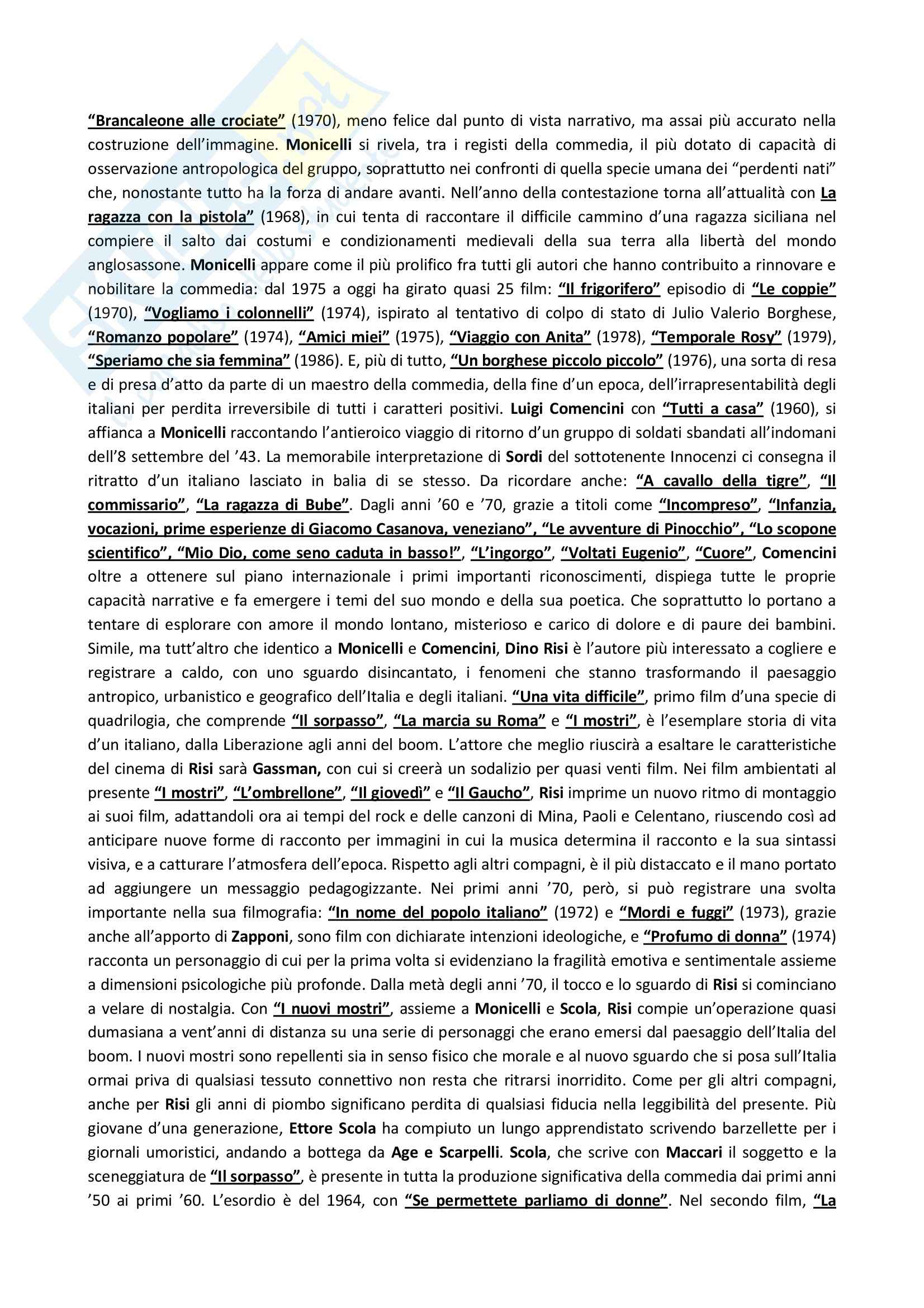 “Brancaleone alle crociate” (1970), meno felice dal punto di vista narrativo, ma assai più accurato nella costruzione dell’immagine. Monicelli si rivela, tra i registi della commedia, il più dotato di capacità di osservazione antropologica del gruppo, soprattutto nei confronti di quella specie umana dei “perdenti nati” che, nonostante tutto ha la forza di andare avanti. Nell’anno della contestazione torna all’attualità con La ragazza con la pistola” (1968), in cui tenta di raccontare il difficile cammino d’una ragazza siciliana nel compiere il salto dai costumi e condizionamenti medievali della sua terra alla libertà del mondo anglosassone. Monicelli appare come il più prolifico fra tutti gli autori che hanno contribuito a rinnovare e nobilitare la commedia: dal 1975 a oggi ha girato quasi 25 film: “Il frigorifero” episodio di “Le coppie” (1970), “Vogliamo i colonnelli” (1974), ispirato al tentativo di colpo di stato di Julio Valerio Borghese, “Romanzo popolare” (1974), “Amici miei” (1975), “Viaggio con Anita” (1978), “Temporale Rosy” (1979), “Speriamo che sia femmina” (1986). E, più di tutto, “Un borghese piccolo piccolo” (1976), una sorta di resa e di presa d’atto da parte di un maestro della commedia, della fine d’un epoca, dell’irrapresentabilità degli italiani per perdita irreversibile di tutti i caratteri positivi. Luigi Comencini con “Tutti a casa” (1960), si affianca a Monicelli raccontando l’antieroico viaggio di ritorno d’un gruppo di soldati sbandati all’indomani dell’8 settembre del ’43. La memorabile interpretazione di Sordi del sottotenente Innocenzi ci consegna il ritratto d’un italiano lasciato in balia di se stesso. Da ricordare anche: “A cavallo della tigre”, “Il commissario”, “La ragazza di Bube”. Dagli anni ’60 e ’70, grazie a titoli come “Incompreso”, “Infanzia, vocazioni, prime esperienze di Giacomo Casanova, veneziano”, “Le avventure di Pinocchio”, “Lo scopone scientifico”, “Mio Dio, come seno caduta in basso!”, “L’ingorgo”, “Voltati Eugenio”, “Cuore”, Comencini oltre a ottenere sul piano internazionale i primi importanti riconoscimenti, dispiega tutte le proprie capacità narrative e fa emergere i temi del suo mondo e della sua poetica. Che soprattutto lo portano a tentare di esplorare con amore il mondo lontano, misterioso e carico di dolore e di paure dei bambini. Simile, ma tutt’altro che identico a Monicelli e Comencini, Dino Risi è l’autore più interessato a cogliere e registrare a caldo, con uno sguardo disincantato, i fenomeni che stanno trasformando il paesaggio antropico, urbanistico e geografico dell’Italia e degli italiani. “Una vita difficile”, primo film d’una specie di quadrilogia, che comprende “Il sorpasso”, “La marcia su Roma” e “I mostri”, è l’esemplare storia di vita d’un italiano, dalla Liberazione agli anni del boom. L’attore che meglio riuscirà a esaltare le caratteristiche del cinema di Risi sarà Gassman, con cui si creerà un sodalizio per quasi venti film. Nei film ambientati al presente “I mostri”, “L’ombrellone”, “Il giovedì” e “Il Gaucho”, Risi imprime un nuovo ritmo di montaggio ai suoi film, adattandoli ora ai tempi del rock e delle canzoni di Mina, Paoli e Celentano, riuscendo così ad anticipare nuove forme di racconto per immagini in cui la musica determina il racconto e la sua sintassi visiva, e a catturare l’atmosfera dell’epoca. Rispetto agli altri compagni, è il più distaccato e il mano portato ad aggiungere un messaggio pedagogizzante. Nei primi anni ’70, però, si può registrare una svolta importante nella sua filmografia: “In nome del popolo italiano” (1972) e “Mordi e fuggi” (1973), grazie anche all’apporto di Zapponi, sono film con dichiarate intenzioni ideologiche, e “Profumo di donna” (1974) racconta un personaggio di cui per la prima volta si evidenziano la fragilità emotiva e sentimentale assieme a dimensioni psicologiche più profonde. Dalla metà degli anni ’70, il tocco e lo sguardo di Risi si cominciano a velare di nostalgia. Con “I nuovi mostri”, assieme a Monicelli e Scola, Risi compie un’operazione quasi dumasiana a vent’anni di distanza su una serie di personaggi che erano emersi dal paesaggio dell’Italia del boom. I nuovi mostri sono repellenti sia in senso fisico che morale e al nuovo sguardo che si posa sull’Italia ormai priva di qualsiasi tessuto connettivo non resta che ritrarsi inorridito. Come per gli altri compagni, anche per Risi gli anni di piombo significano perdita di qualsiasi fiducia nella leggibilità del presente. Più giovane d’una generazione, Ettore Scola ha compiuto un lungo apprendistato scrivendo barzellette per i giornali umoristici, andando a bottega da Age e Scarpelli. Scola, che scrive con Maccari il soggetto e la sceneggiatura de “Il sorpasso”, è presente in tutta la produzione significativa della commedia dai primi anni ’50 ai primi ’60. L’esordio è del 1964, con “Se permettete parliamo di donne”. Nel secondo film, “La